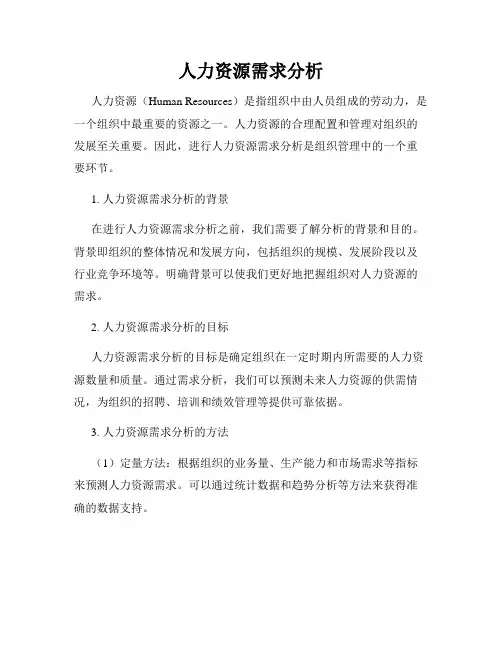 人力资源需求分析

人力资源（Human Resources）是指组织中由人员组成的劳动力，是一个组织中最重要的资源之一。人力资源的合理配置和管理对组织的发展至关重要。因此，进行人力资源需求分析是组织管理中的一个重要环节。

1. 人力资源需求分析的背景

在进行人力资源需求分析之前，我们需要了解分析的背景和目的。背景即组织的整体情况和发展方向，包括组织的规模、发展阶段以及行业竞争环境等。明确背景可以使我们更好地把握组织对人力资源的需求。

2. 人力资源需求分析的目标

人力资源需求分析的目标是确定组织在一定时期内所需要的人力资源数量和质量。通过需求分析，我们可以预测未来人力资源的供需情况，为组织的招聘、培训和绩效管理等提供可靠依据。

3. 人力资源需求分析的方法

（1）定量方法：根据组织的业务量、生产能力和市场需求等指标来预测人力资源需求。可以通过统计数据和趋势分析等方法来获得准确的数据支持。